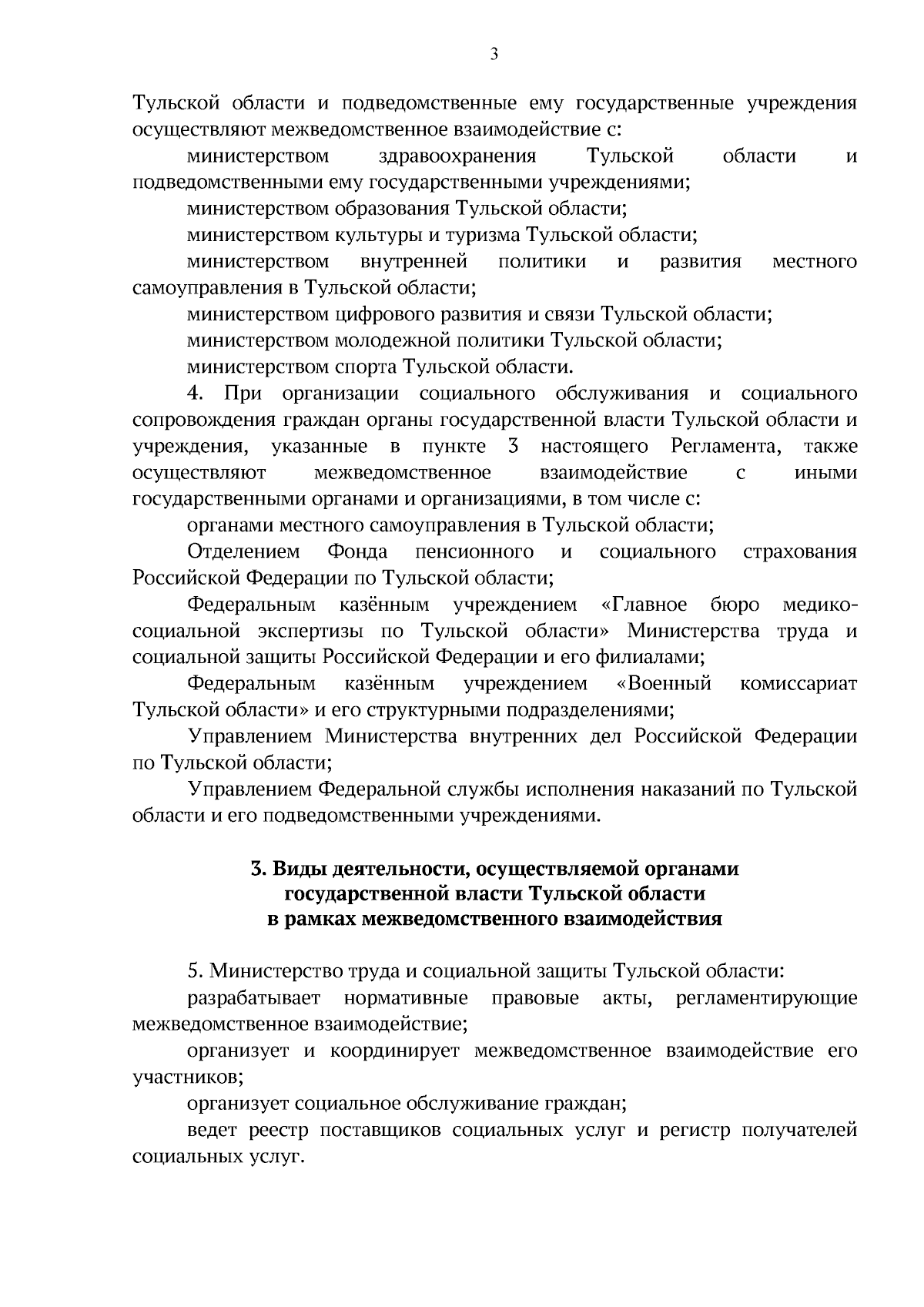 3

Тульской области и подведомственные ему государственные учреждения осуществляют межведомственное взаимодействие с:

министерством здравоохранения Тульской области и подведомственными ему государственными учреждениями;

министерством образования Тульской области;

министерством культуры и туризма Тульской области;

министерством внутренней политики и развития местного самоуправления в Тульской области;

министерством цифрового развития и связи Тульской области;

министерством молодежной политики Тульской области;

министерством спорта Тульской области.

4. При организации социального обслуживания и социального сопровождения граждан органы государственной власти Тульской области и учреждения, указанные в пункте 3 настоящего Регламента, также осуществляют межведомственное взаимодействие с иными государственными органами и организациями, в том числе с:

органами местного самоуправления в Тульской области;

Отделением Фонда пенсионного и социального страхования Российской Федерации по Тульской области;

Федеральным казённым учреждением «Главное бюро медико-социальной экспертизы по Тульской области» Министерства труда и социальной защиты Российской Федерации и его филиалами;

Федеральным казённым учреждением «Военный комиссариат Тульской области» и его структурными подразделениями;

Управлением Министерства внутренних дел Российской Федерации по Тульской области;

Управлением Федеральной службы исполнения наказаний по Тульской области и его подведомственными учреждениями.

3. Виды деятельности, осуществляемой органами государственной власти Тульской области в рамках межведомственного взаимодействия

5. Министерство труда и социальной защиты Тульской области:

разрабатывает нормативные правовые акты, регламентирующие межведомственное взаимодействие;

организует и координирует межведомственное взаимодействие его участников;

организует социальное обслуживание граждан;

ведет реестр поставщиков социальных услуг и регистр получателей социальных услуг.